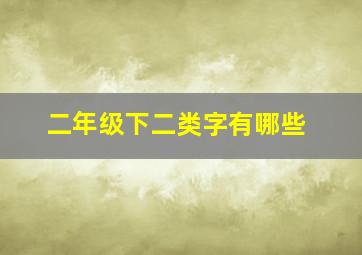 二年级下二类字有哪些